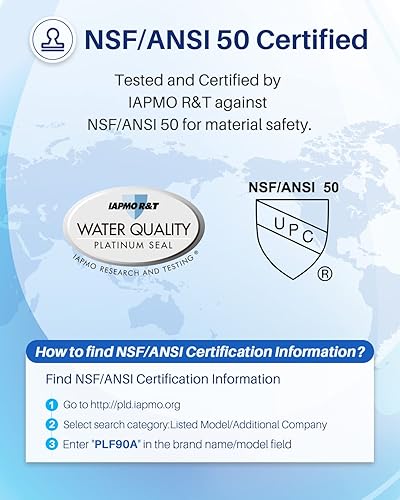 NSF/ANSI 50 Certified

Tested and Certified by IAPMO R&T against NSF/ANSI 50 for material safety.

IAPMO R&T
WATER QUALITY
PLATINUM SEAL
IAPMO RESEARCH AND TESTING®

NSF/ANSI 50
UPC
®

How to find NSF/ANSI Certification Information?

Find NSF/ANSI Certification Information

1 Go to http://pld.iapmo.org
2 Select search category:Listed Model/Additional Company
3 Enter "PLF90A" in the brand name/model field